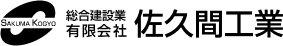 SAKUMA KOGYO
総合建設業
有限会社
佐久間工業